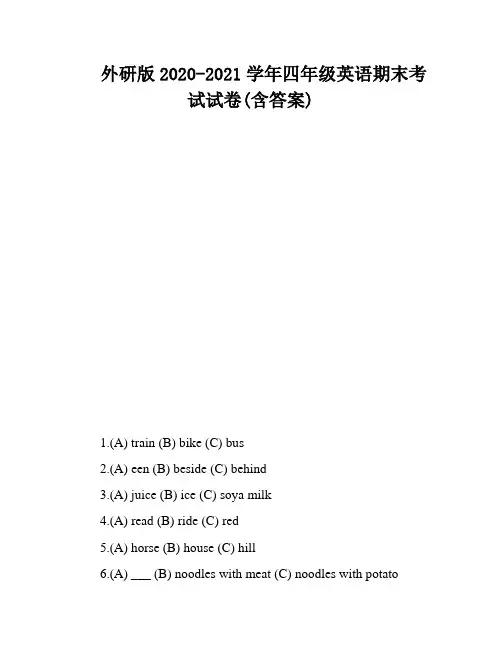 外研版 2020-2021 学年四年级英语期末考试试卷(含答案)

1.(A) train (B) bike (C) bus

2.(A) een (B) beside (C) behind

3.(A) juice (B) ice (C) soya milk

4.(A) read (B) ride (C) red

5.(A) horse (B) house (C) hill

6.(A) ___ (B) noodles with meat (C) noodles with potato